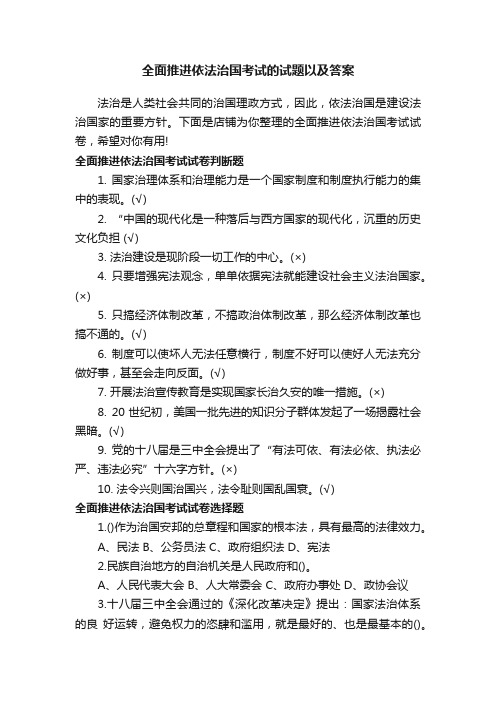 全面推进依法治国考试的试题以及答案

法治是人类社会共同的治国理政方式，因此，依法治国是建设法治国家的重要方针。下面是店铺为你整理的全面推进依法治国考试试卷，希望对你有用!

全面推进依法治国考试试卷判断题

1. 国家治理体系和治理能力是一个国家制度和制度执行能力的集中的表现。(√)

2. “中国的现代化是一种落后与西方国家的现代化，沉重的历史文化负担 (√)

3. 法治建设是现阶段一切工作的中心。(×)

4. 只要增强宪法观念，单单依据宪法就能建设社会主义法治国家。(×)

5. 只搞经济体制改革，不搞政治体制改革，那么经济体制改革也搞不通的。(√)

6. 制度可以使坏人无法任意横行，制度不好可以使好人无法充分做好事，甚至会走向反面。(√)

7. 开展法治宣传教育是实现国家长治久安的唯一措施。(×)

8. 20 世纪初，美国一批先进的知识分子群体发起了一场揭露社会黑暗。(√)

9. 党的十八届是三中全会提出了“有法可依、有法必依、执法必严、违法必究”十六字方针。(×)

10. 法令兴则国治国兴，法令耻则国乱国衰。(√)

全面推进依法治国考试试卷选择题

1.()作为治国安邦的总章程和国家的根本法，具有最高的法律效力。

A、民法 B、公务员法 C、政府组织法 D、宪法

2.民族自治地方的自治机关是人民政府和()。

A、人民代表大会 B、人大常委会 C、政府办事处 D、政协会议

3.十八届三中全会通过的《深化改革决定》提出：国家法治体系的良 好运转，避免权力的恣肆和滥用，就是最好的、也是最基本的()。